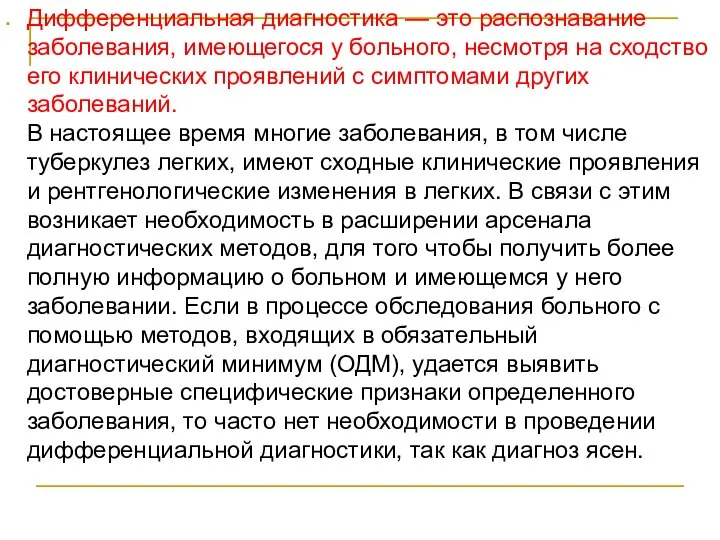 Дифференциальная диагностика — это распознавание заболевания, имеющегося у больного, несмотря на сходство его клинических проявлений с симптомами других заболеваний.
В настоящее время многие заболевания, в том числе туберкулез легких, имеют сходные клинические проявления и рентгенологические изменения в легких. В связи с этим возникает необходимость в расширении арсенала диагностических методов, для того чтобы получить более полную информацию о больном и имеющемся у него заболевании. Если в процессе обследования больного с помощью методов, входящих в обязательный диагностический минимум (ОДМ), удается выявить достоверные специфические признаки определенного заболевания, то часто нет необходимости в проведении дифференциальной диагностики, так как диагноз ясен.